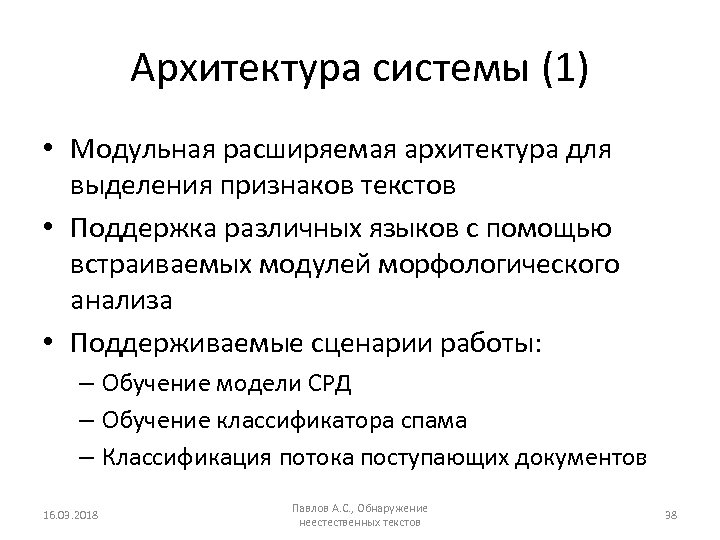 Архитектура системы (1)

• Модульная расширяемая архитектура для выделения признаков текстов

• Поддержка различных языков с помощью встраиваемых модулей морфологического анализа

• Поддерживаемые сценарии работы:
– Обучение модели СРД
– Обучение классификатора спама
– Классификация потока поступающих документов

16.03.2018

Павлов А.С., Обнаружение неестественных текстов

38